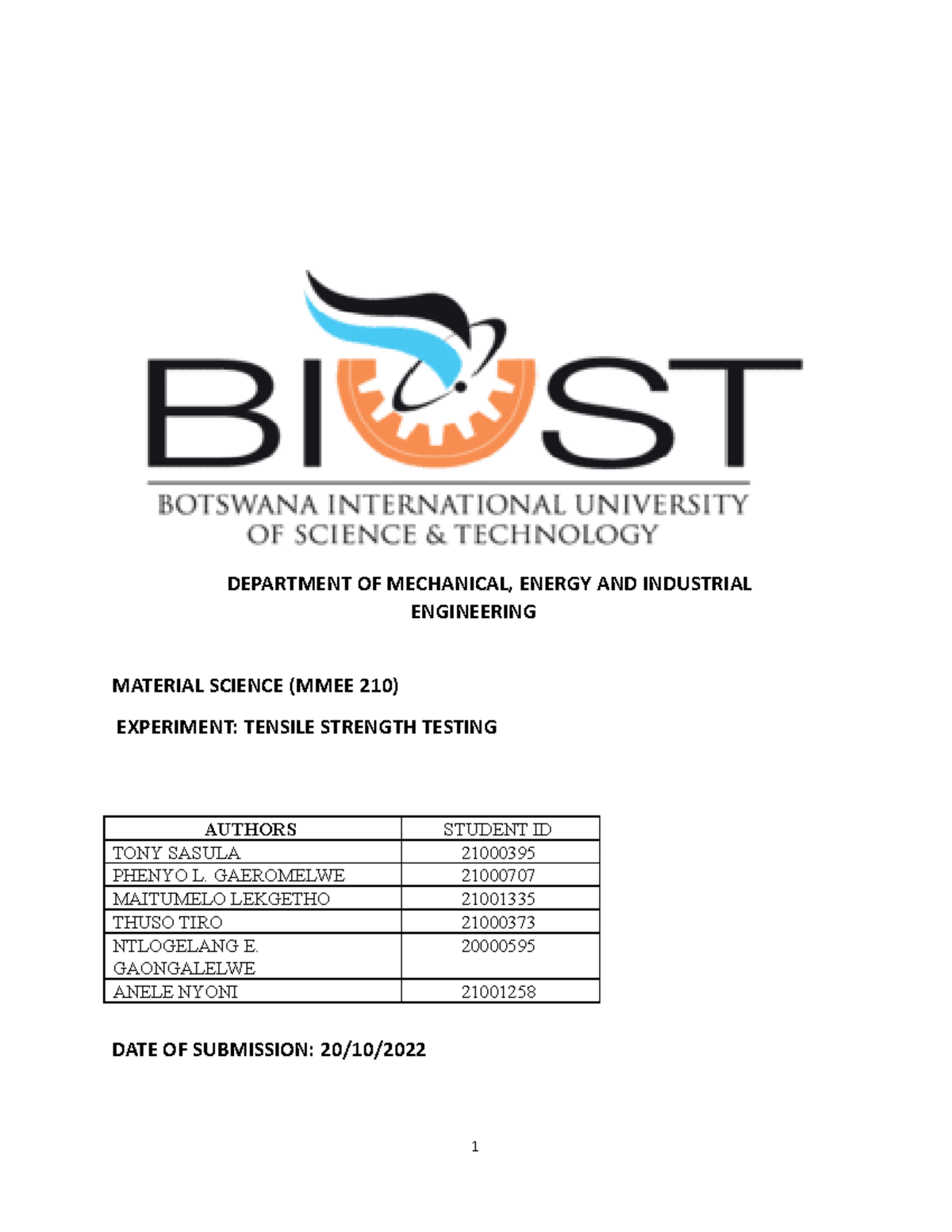 BIUST

BOTSWANA INTERNATIONAL UNIVERSITY OF SCIENCE & TECHNOLOGY

DEPARTMENT OF MECHANICAL, ENERGY AND INDUSTRIAL ENGINEERING

MATERIAL SCIENCE (MMEE 210)

EXPERIMENT: TENSILE STRENGTH TESTING

| AUTHORS | STUDENT ID |
|---|---|
| TONY SASULA | 21000395 |
| PHENYO L. GAEROMELWE | 21000707 |
| MAITUMELO LEKGETHO | 21001335 |
| THUSO TIRO | 21000373 |
| NTLOGELANG E. GAONGALELWE | 20000595 |
| ANELE NYONI | 21001258 |

DATE OF SUBMISSION: 20/10/2022

1